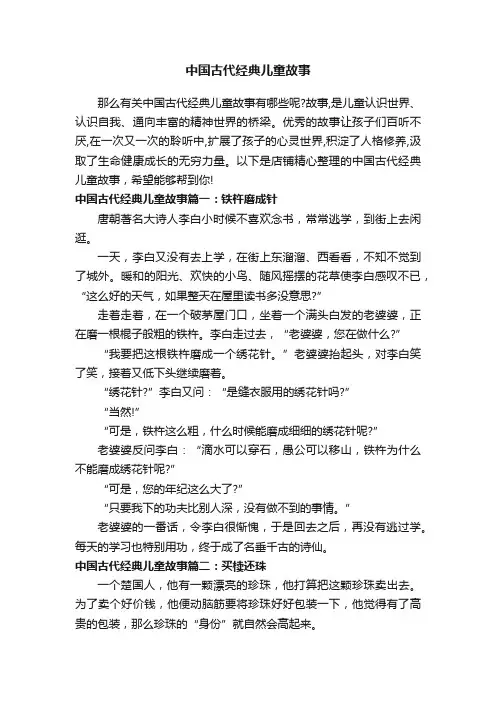 中国古代经典儿童故事

那么有关中国古代经典儿童故事有哪些呢?故事,是儿童认识世界、认识自我、通向丰富的精神世界的桥梁。优秀的故事让孩子们百听不厌,在一次又一次的聆听中,扩展了孩子的心灵世界,积淀了人格修养,汲取了生命健康成长的无穷力量。以下是店铺精心整理的中国古代经典儿童故事，希望能够帮到你!

中国古代经典儿童故事篇一：铁杵磨成针

唐朝著名大诗人李白小时候不喜欢念书，常常逃学，到街上去闲逛。

一天，李白又没有去上学，在街上东溜溜、西看看，不知不觉到了城外。暖和的阳光、欢快的小鸟、随风摇摆的花草使李白感叹不已，“这么好的天气，如果整天在屋里读书多没意思?”

走着走着，在一个破茅屋门口，坐着一个满头白发的老婆婆，正在磨一根棍子般粗的铁杵。李白走过去，“老婆婆，您在做什么?”

“我要把这根铁杵磨成一个绣花针。”老婆婆抬起头，对李白笑了笑，接着又低下头继续磨着。

“绣花针?”李白又问：“是缝衣服用的绣花针吗?”

“当然!”

“可是，铁杵这么粗，什么时候能磨成细细的绣花针呢?”

老婆婆反问李白：“滴水可以穿石，愚公可以移山，铁杵为什么不能磨成绣花针呢?”

“可是，您的年纪这么大了?”

“只要我下的功夫比别人深，没有做不到的事情。”

老婆婆的一番话，令李白很惭愧，于是回去之后，再没有逃过学。每天的学习也特别用功，终于成了名垂千古的诗仙。

中国古代经典儿童故事篇二：买椟还珠

一个楚国人，他有一颗漂亮的珍珠，他打算把这颗珍珠卖出去。为了卖个好价钱，他便动脑筋要将珍珠好好包装一下，他觉得有了高贵的包装，那么珍珠的“身份”就自然会高起来。